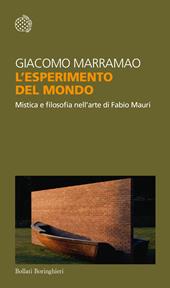 GIACOMO MARRAMAO
L'ESPERIMENTO DEL MONDO
Mistica e filosofia nell'arte di Fabio Mauri

Bollati Boringhieri